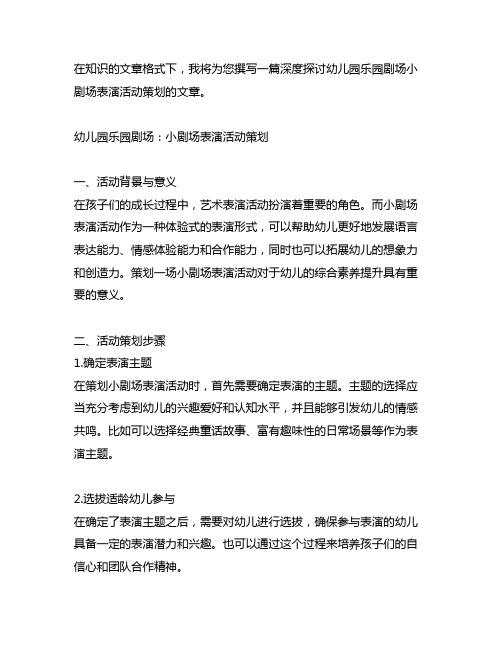 在知识的文章格式下，我将为您撰写一篇深度探讨幼儿园乐园剧场小剧场表演活动策划的文章。

幼儿园乐园剧场：小剧场表演活动策划

一、活动背景与意义
在孩子们的成长过程中，艺术表演活动扮演着重要的角色。而小剧场表演活动作为一种体验式的表演形式，可以帮助幼儿更好地发展语言表达能力、情感体验能力和合作能力，同时也可以拓展幼儿的想象力和创造力。策划一场小剧场表演活动对于幼儿的综合素养提升具有重要的意义。

二、活动策划步骤
1.确定表演主题
在策划小剧场表演活动时，首先需要确定表演的主题。主题的选择应当充分考虑到幼儿的兴趣爱好和认知水平，并且能够引发幼儿的情感共鸣。比如可以选择经典童话故事、富有趣味性的日常场景等作为表演主题。

2.选拔适龄幼儿参与
在确定了表演主题之后，需要对幼儿进行选拔，确保参与表演的幼儿具备一定的表演潜力和兴趣。也可以通过这个过程来培养孩子们的自信心和团队合作精神。